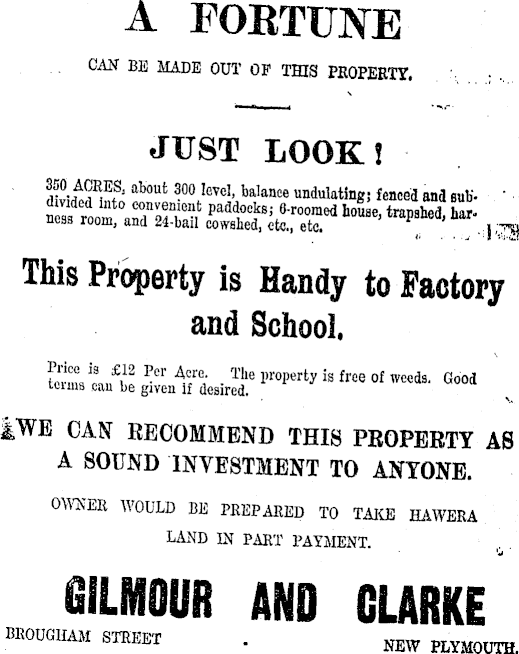 A FORTUNE

CAN BE MADE OUT OF THIS PROPERTY.

JUST LOOK!

350 ACRES, about 300 level, balance undulating; fenced and subdivided into convenient paddocks; 6-roomed house, trapshed, harness room, and 24-bail cowshed, etc., etc.

This Property is Handy to Factory and School.

Price is £12 Per Acre. The property is free of weeds. Good terms can be given if desired.

WE CAN RECOMMEND THIS PROPERTY AS A SOUND INVESTMENT TO ANYONE.

OWNER WOULD BE PREPARED TO TAKE HAWERA LAND IN PART PAYMENT.

GILMOUR AND CLARKE

BROUGHAM STREET

NEW PLYMOUTH.